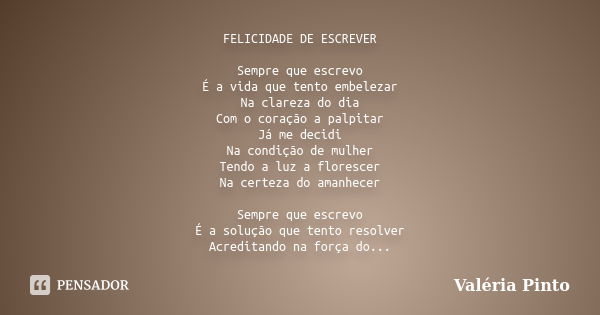 FELICIDADE DE ESCREVER

Sempre que escrevo
É a vida que tento embelezar
Na clareza do dia
Com o coração a palpitar
Já me decidi
Na condição de mulher
Tendo a luz a florescer
Na certeza do amanhecer

Sempre que escrevo
É a solução que tento resolver
Acreditando na força do...

PENSADOR

Valéria Pinto